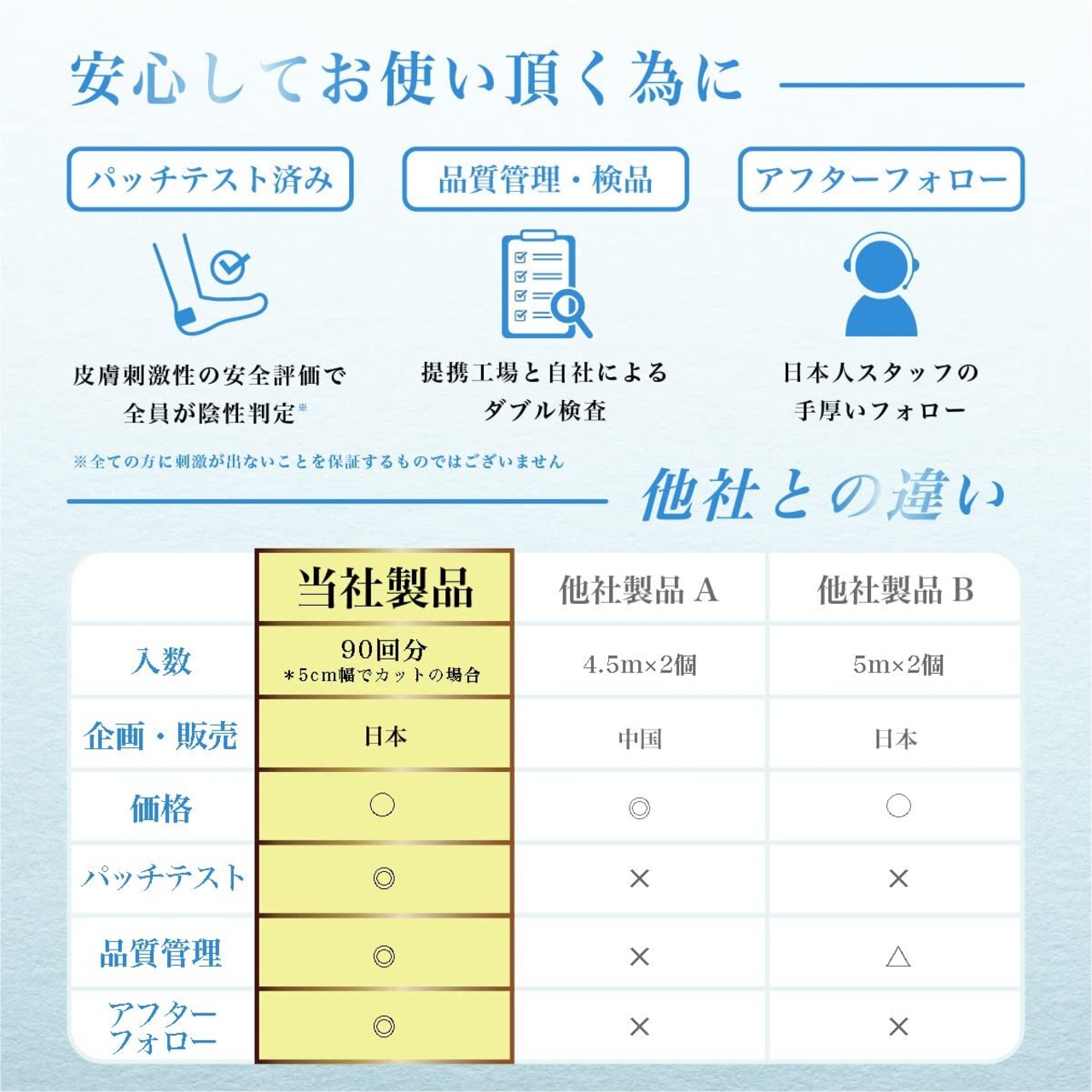 安心してお使い頂く為に

パッチテスト済み

品質管理・検品

アフターフォロー

皮膚刺激性の安全評価で全員が陰性判定※

提携工場と自社によるダブル検査

日本人スタッフの手厚いフォロー

※全ての方に刺激が出ないことを保証するものではございません

他社との違い

| | 当社製品 | 他社製品 A | 他社製品 B |
|---|---|---|---|
| 入数 | 90回分 ＊5cm幅でカットの場合 | 4.5m×2個 | 5m×2個 |
| 企画・販売 | 日本 | 中国 | 日本 |
| 価格 | ○ | ◎ | ○ |
| パッチテスト | ◎ | × | × |
| 品質管理 | ◎ | × | △ |
| アフターフォロー | ◎ | × | × |